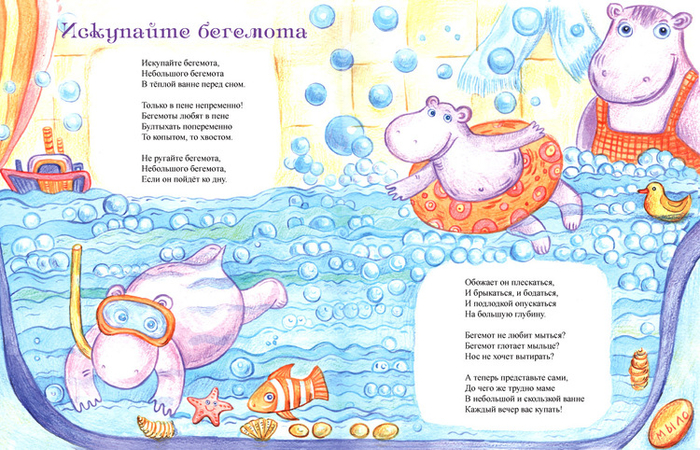 Искупайте бегемота

Искупайте бегемота,
Небольшого бегемота
В тёплой ванне перед сном.

Только в пене непременно!
Бегемоты любят в пене
Бултыхать попеременно
То копытом, то хвостом.

Не ругайте бегемота,
Небольшого бегемота,
Если он пойдёт ко дну.

Обожает он плескаться,
И брыкаться, и бодаться,
И подлодкой опускаться
На большую глубину.

Бегемот не любит мыться?
Бегемот глотает мыльце?
Нос не хочет вытирать?

А теперь представьте сами,
До чего же трудно маме
В небольшой и скользкой ванне
Каждый вечер вас купать!

МЫЛО